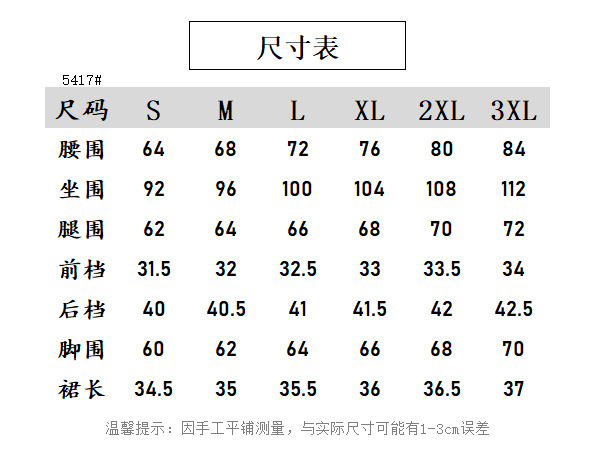 尺寸表

5417#

| 尺码 | S | M | L | XL | 2XL | 3XL |
|---|---|---|---|---|---|---|
| 腰围 | 64 | 68 | 72 | 76 | 80 | 84 |
| 坐围 | 92 | 96 | 100 | 104 | 108 | 112 |
| 腿围 | 62 | 64 | 66 | 68 | 70 | 72 |
| 前档 | 31.5 | 32 | 32.5 | 33 | 33.5 | 34 |
| 后档 | 40 | 40.5 | 41 | 41.5 | 42 | 42.5 |
| 脚围 | 60 | 62 | 64 | 66 | 68 | 70 |
| 裙长 | 34.5 | 35 | 35.5 | 36 | 36.5 | 37 |

温馨提示：因手工平铺测量，与实际尺寸可能有1-3cm误差